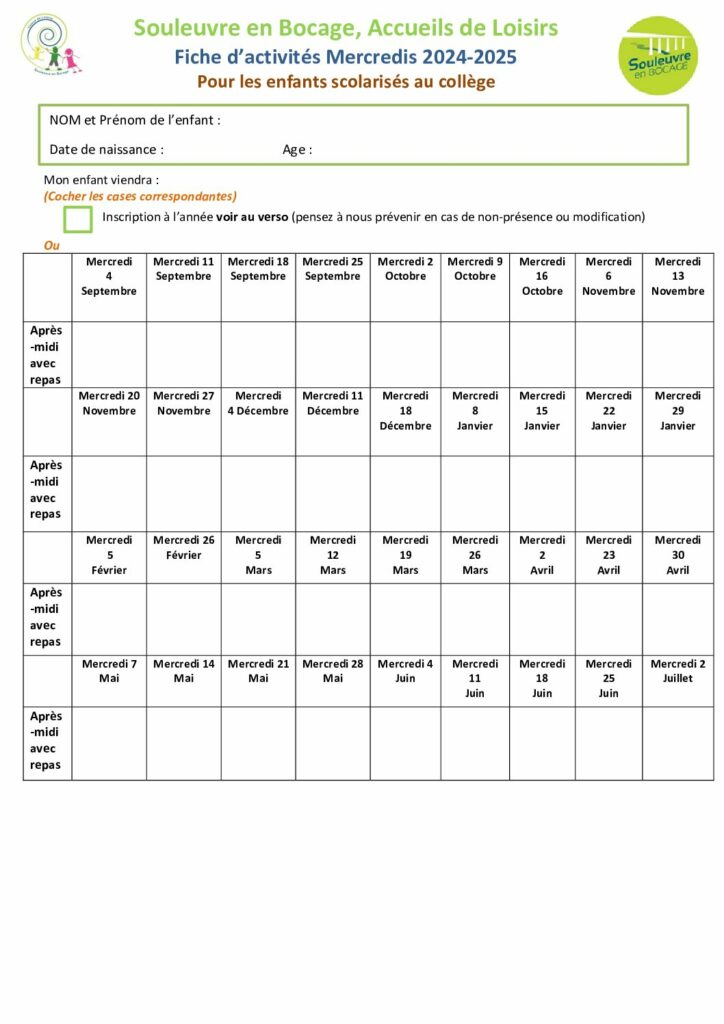 Souleuvre en Bocage, Accueils de Loisirs
Fiche d'activités Mercredis 2024-2025
Pour les enfants scolarisés au collège

Souleuvre en BOCAGE

NOM et Prénom de l'enfant :

Date de naissance : Age :

Mon enfant viendra :
(Cocher les cases correspondantes)

Inscription à l'année voir au verso (pensez à nous prévenir en cas de non-présence ou modification)

Ou

| | Mercredi 4 Septembre | Mercredi 11 Septembre | Mercredi 18 Septembre | Mercredi 25 Septembre | Mercredi 2 Octobre | Mercredi 9 Octobre | Mercredi 16 Octobre | Mercredi 6 Novembre | Mercredi 13 Novembre |
|---|---|---|---|---|---|---|---|---|---|
| Après-midi avec repas | | | | | | | | | |
| | Mercredi 20 Novembre | Mercredi 27 Novembre | Mercredi 4 Décembre | Mercredi 11 Décembre | Mercredi 18 Décembre | Mercredi 8 Janvier | Mercredi 15 Janvier | Mercredi 22 Janvier | Mercredi 29 Janvier |
| Après-midi avec repas | | | | | | | | | |
| | Mercredi 5 Février | Mercredi 26 Février | Mercredi 5 Mars | Mercredi 12 Mars | Mercredi 19 Mars | Mercredi 26 Mars | Mercredi 2 Avril | Mercredi 23 Avril | Mercredi 30 Avril |
| Après-midi avec repas | | | | | | | | | |
| | Mercredi 7 Mai | Mercredi 14 Mai | Mercredi 21 Mai | Mercredi 28 Mai | Mercredi 4 Juin | Mercredi 11 Juin | Mercredi 18 Juin | Mercredi 25 Juin | Mercredi 2 Juillet |
| Après-midi avec repas | | | | | | | | | |